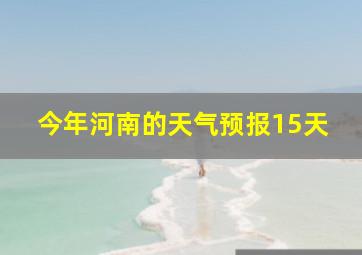 今年河南的天气预报15天